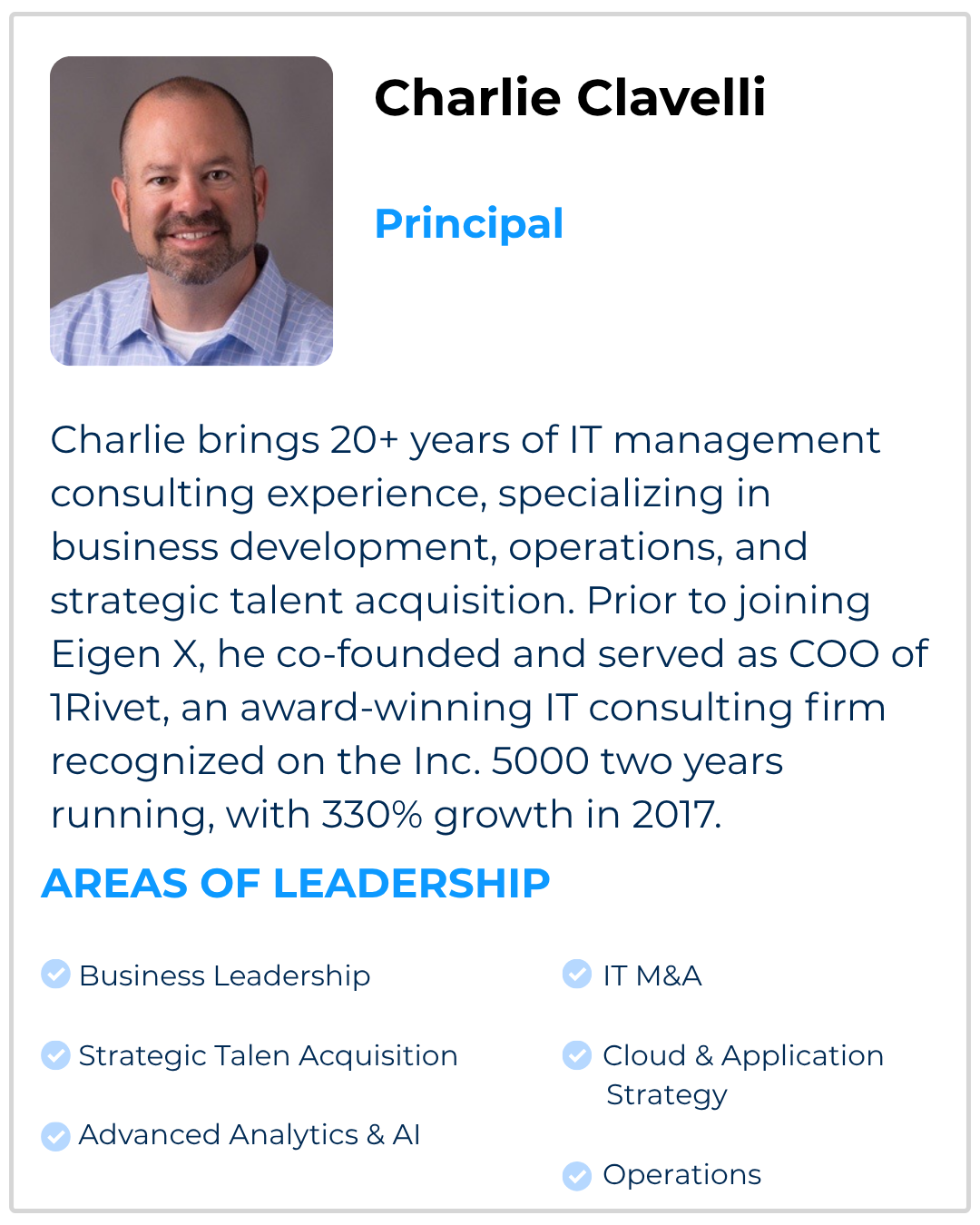 Charlie Clavelli

Principal

Charlie brings 20+ years of IT management consulting experience, specializing in business development, operations, and strategic talent acquisition. Prior to joining Eigen X, he co-founded and served as COO of 1Rivet, an award-winning IT consulting firm recognized on the Inc. 5000 two years running, with 330% growth in 2017.

AREAS OF LEADERSHIP

Business Leadership

Strategic Talen Acquisition

Advanced Analytics & AI

IT M&A

Cloud & Application Strategy

Operations